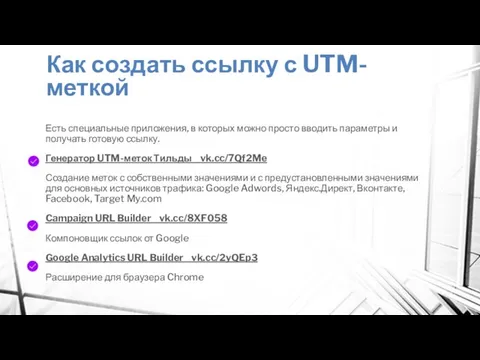 Как создать ссылку с UTM-меткой

Есть специальные приложения, в которых можно просто вводить параметры и получать готовую ссылку.

Генератор UTM-меток Тильды vk.cc/7Qf2Me

Создание меток с собственными значениями и с предустановленными значениями для основных источников трафика: Google Adwords, Яндекс.Директ, Вконтакте, Facebook, Target My.com

Campaign URL Builder vk.cc/8XF058

Компоновщик ссылок от Google

Google Analytics URL Builder vk.cc/2yQEp3

Расширение для браузера Chrome